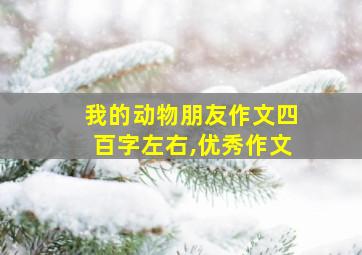 我的动物朋友作文四百字左右,优秀作文